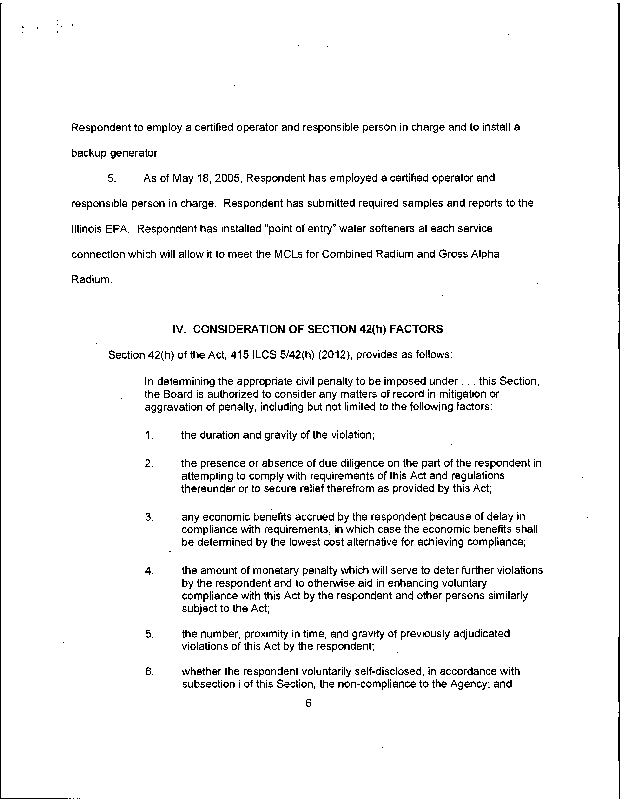 Respondent to employ a certified operator and responsible person in charge and to install a backup generator

5. As of May 18, 2005, Respondent has employed a certified operator and responsible person in charge. Respondent has submitted required samples and reports to the Illinois EPA. Respondent has installed "point of entry" water softeners at each service connection which will allow it to meet the MCLs for Combined Radium and Gross Alpha Radium.

IV. CONSIDERATION OF SECTION 42(h) FACTORS

Section 42(h) of the Act, 415 ILCS 5/42(h) (2012), provides as follows:

In determining the appropriate civil penalty to be imposed under . . . this Section, the Board is authorized to consider any matters of record in mitigation or aggravation of penalty, including but not limited to the following factors:

1. the duration and gravity of the violation;

2. the presence or absence of due diligence on the part of the respondent in attempting to comply with requirements of this Act and regulations thereunder or to secure relief therefrom as provided by this Act;

3. any economic benefits accrued by the respondent because of delay in compliance with requirements, in which case the economic benefits shall be determined by the lowest cost alternative for achieving compliance;

4. the amount of monetary penalty which will serve to deter further violations by the respondent and to otherwise aid in enhancing voluntary compliance with this Act by the respondent and other persons similarly subject to the Act;

5. the number, proximity in time, and gravity of previously adjudicated violations of this Act by the respondent;

6. whether the respondent voluntarily self-disclosed, in accordance with subsection i of this Section, the non-compliance to the Agency; and

6